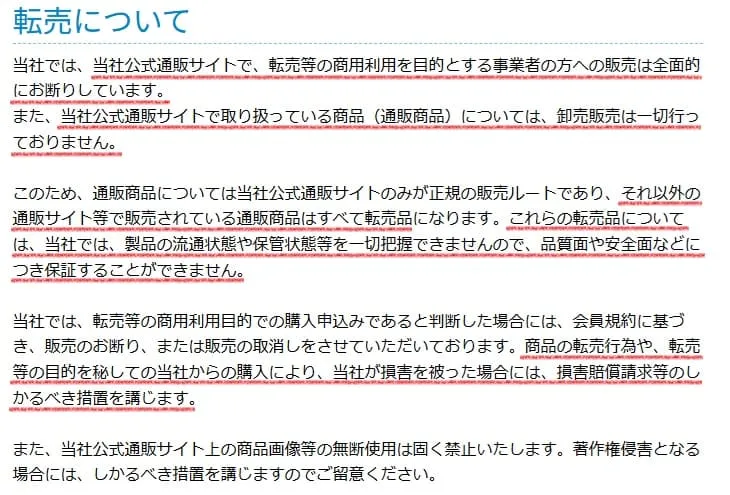 転売について

当社では、当社公式通販サイトで、転売等の商用利用を目的とする事業者の方への販売は全面的にお断りしています。
また、当社公式通販サイトで取り扱っている商品（通販商品）については、卸売販売は一切行っておりません。

このため、通販商品については当社公式通販サイトのみが正規の販売ルートであり、それ以外の通販サイト等で販売されている通販商品はすべて転売品になります。これらの転売品については、当社では、製品の流通状態や保管状態等を一切把握できませんので、品質面や安全面などにつき保証することができません。

当社では、転売等の商用利用目的での購入申込みであると判断した場合には、会員規約に基づき、販売のお断り、または販売の取消しをさせていただいております。商品の転売行為や、転売等の目的を秘しての当社からの購入により、当社が損害を被った場合には、損害賠償請求等のしかるべき措置を講じます。

また、当社公式通販サイト上の商品画像等の無断使用は固く禁止いたします。著作権侵害となる場合には、しかるべき措置を講じますのでご留意ください。